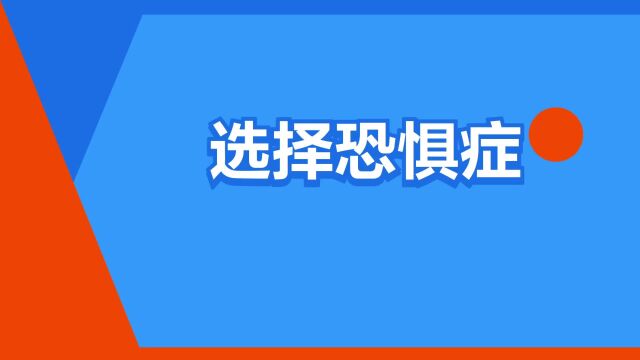 选择恐惧症